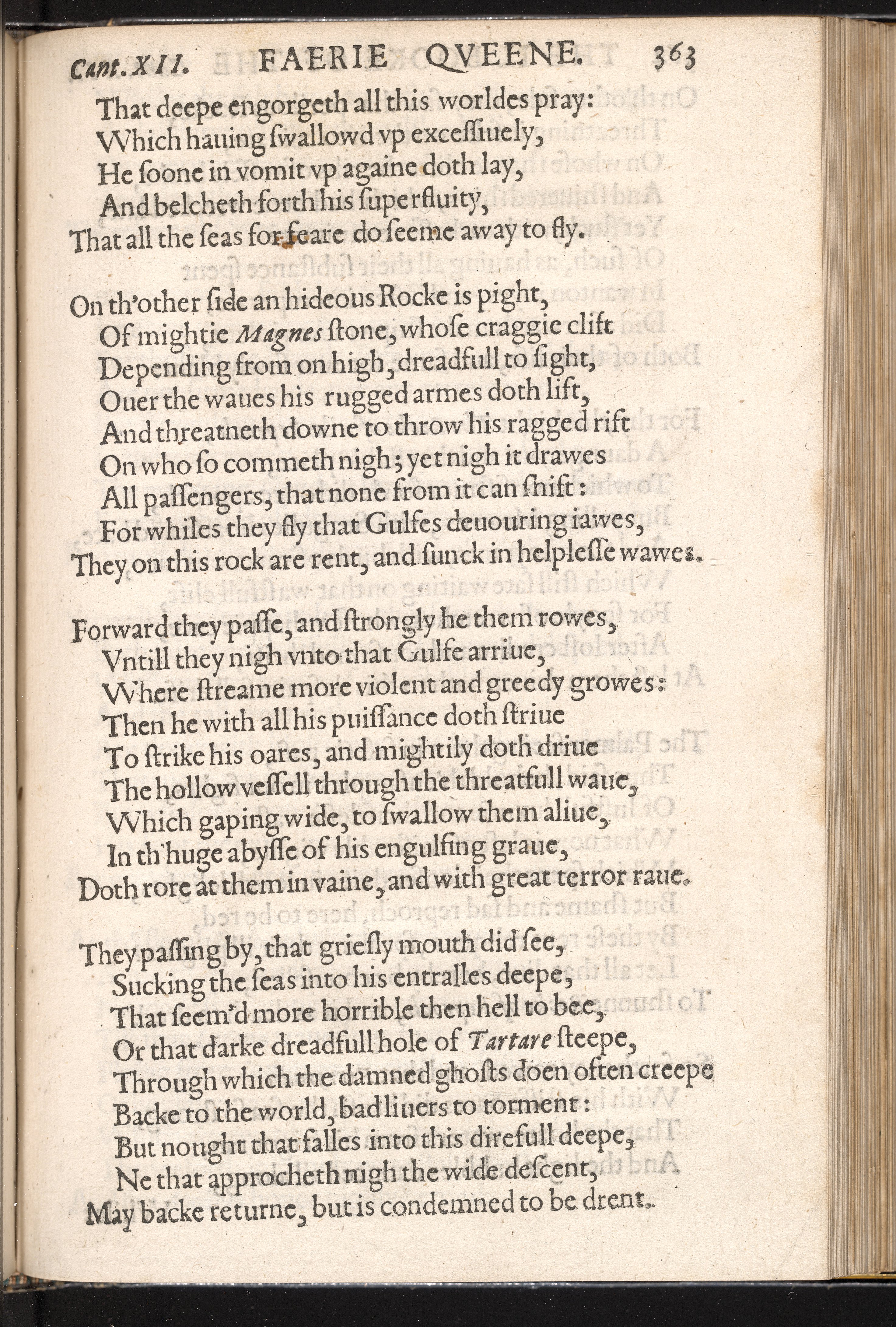 Cant. XII. FAERIE QVEENE. 363

That deepe engorgeth all this worldes pray:
Which hauing ſwallowd vp exceſſiuely,
He ſoone in vomit vp againe doth lay,
And belcheth forth his ſuperfluity,
That all the ſeas for feare do ſeeme away to fly.

On th'other ſide an hideous Rocke is pight,
Of mightie Magnes ſtone, whoſe craggie clift
Depending from on high, dreadfull to ſight,
Ouer the waues his rugged armes doth lift,
And threatneth downe to throw his ragged rift
On who ſo commeth nigh; yet nigh it drawes
All paſſengers, that none from it can ſhift:
For whiles they fly that Gulfes deuouring iawes,
They on this rock are rent, and ſunck in helpleſſe wawes.

Forward they paſſe, and ſtrongly he them rowes,
Vntill they nigh vnto that Gulfe arriue,
Where ſtreame more violent and greedy growes:
Then he with all his puiſſance doth ſtriue
To ſtrike his oares, and mightily doth driue
The hollow veſſell through the threatfull waue,
Which gaping wide, to ſwallow them aliue,
In th'huge abyſſe of his engulfing graue,
Doth rore at them in vaine, and with great terror raue.

They paſſing by, that grieſly mouth did ſee,
Sucking the ſeas into his entralles deepe,
That ſeem'd more horrible then hell to bee,
Or that darke dreadfull hole of Tartare ſteepe,
Through which the damned ghoſts doen often creepe
Backe to the world, bad liuers to torment:
But nought that falles into this direfull deepe,
Ne that approcheth nigh the wide deſcent,
May backe returne, but is condemned to be drent.